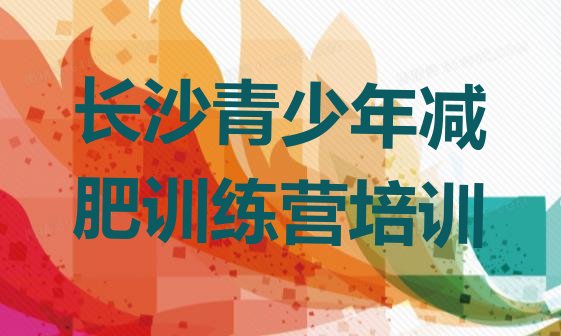 长沙青少年减肥训练营培训